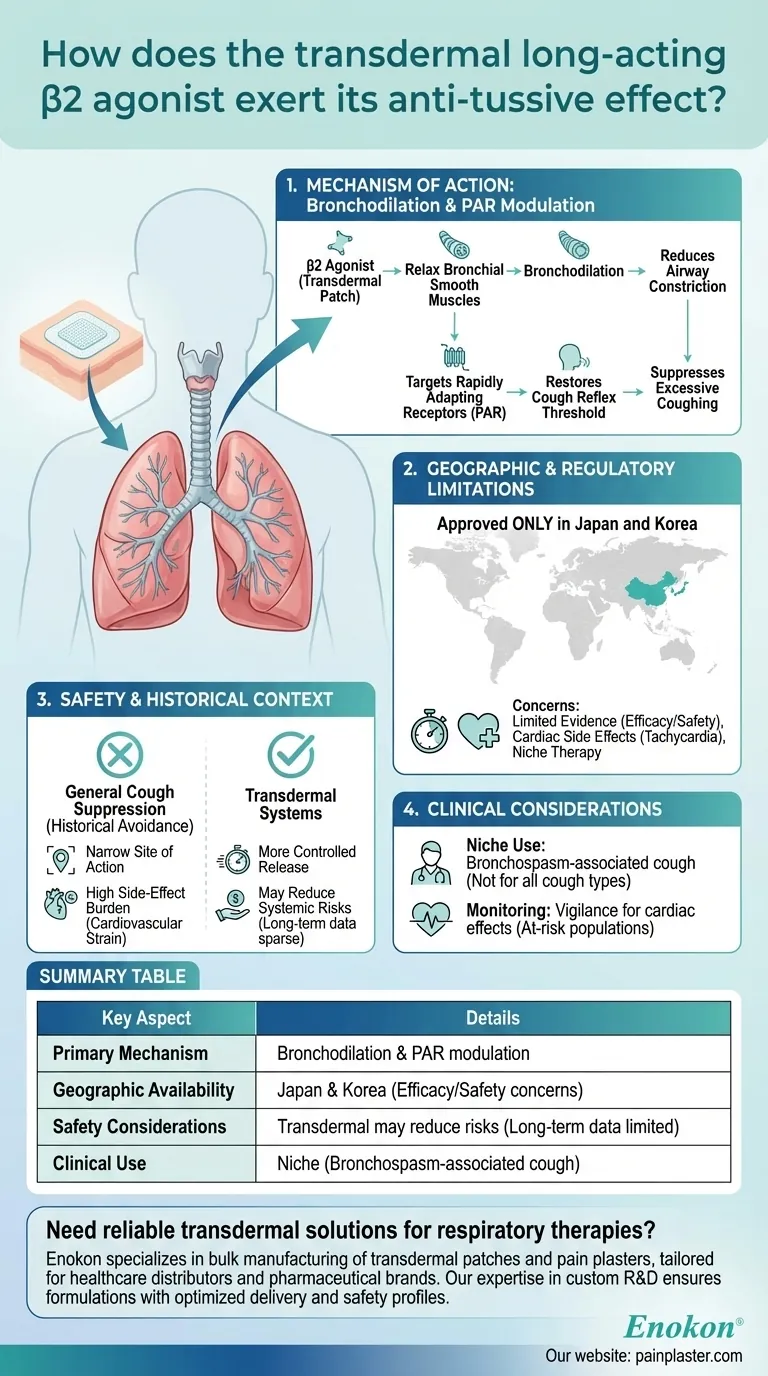 How does the transdermal long-acting β2 agonist exert its anti-tussive effect?

1. MECHANISM OF ACTION: Bronchodilation & PAR Modulation

β2 Agonist (Transdermal Patch)
Relax Bronchial Smooth Muscles
Bronchodilation
Reduces Airway Constriction
Targets Rapidly Adapting Receptors (PAR)
Restores Cough Reflex Threshold
Suppresses Excessive Coughing

2. GEOGRAPHIC & REGULATORY LIMITATIONS

Approved ONLY in Japan and Korea

Concerns:
Limited Evidence (Efficacy/Safety), Cardiac Side Effects (Tachycardia), Niche Therapy

3. SAFETY & HISTORICAL CONTEXT

General Cough Suppression (Historical Avoidance)
Narrow Site of Action
High Side-Effect Burden (Cardiovascular Strain)

Transdermal Systems
More Controlled Release
May Reduce Systemic Risks (Long-term data sparse)

4. CLINICAL CONSIDERATIONS

Niche Use: Bronchospasm-associated cough (Not for all cough types)
Monitoring: Vigilance for cardiac effects (At-risk populations)

SUMMARY TABLE

| Key Aspect | Details |
|---|---|
| Primary Mechanism | Bronchodilation & PAR modulation |
| Geographic Availability | Japan & Korea (Efficacy/Safety concerns) |
| Safety Considerations | Transdermal may reduce risks (Long-term data limited) |
| Clinical Use | Niche (Bronchospasm-associated cough) |

Need reliable transdermal solutions for respiratory therapies?
Enokon specializes in bulk manufacturing of transdermal patches and pain plasters, tailored for healthcare distributors and pharmaceutical brands. Our expertise in custom R&D ensures formulations with optimized delivery and safety profiles.

Enokon®
Our website: painplaster.com